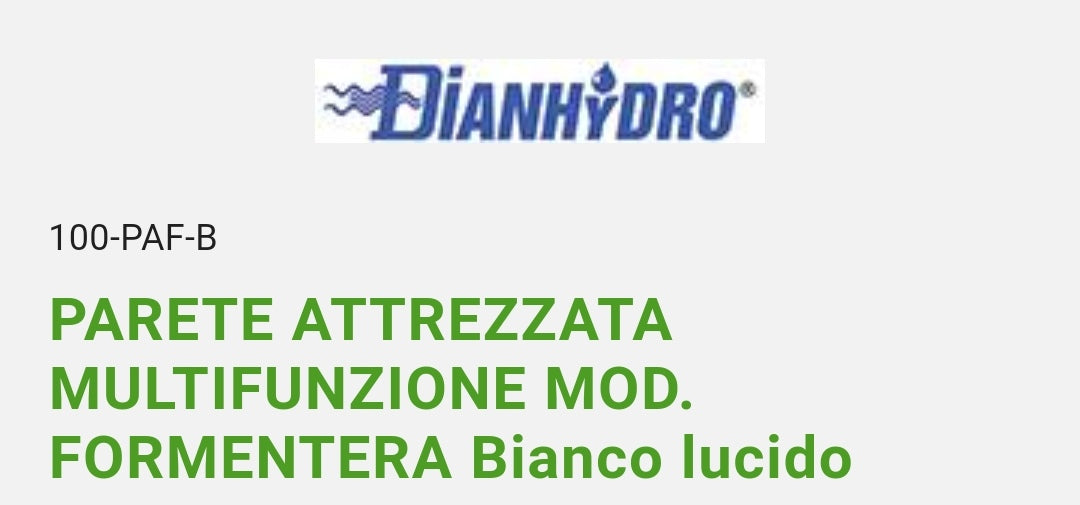 DIANHYDRO®

100-PAF-B

PARETE ATTREZZATA MULTIFUNZIONE MOD. FORMENTERA Bianco lucido